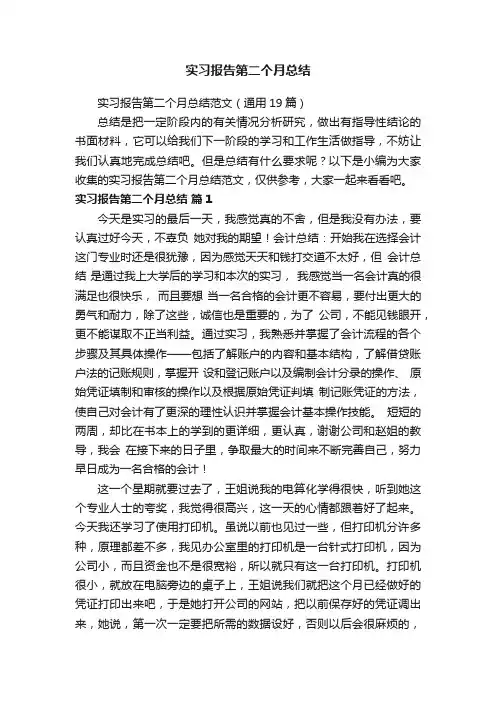 实习报告第二个月总结

实习报告第二个月总结范文（通用 19 篇）

总结是把一定阶段内的有关情况分析研究，做出有指导性结论的书面材料，它可以给我们下一阶段的学习和工作生活做指导，不妨让我们认真地完成总结吧。但是总结有什么要求呢？以下是小编为大家收集的实习报告第二个月总结范文，仅供参考，大家一起来看看吧。

实习报告第二个月总结 篇 1

今天是实习的最后一天，我感觉真的不舍，但是我没有办法，要认真过好今天，不辜负 她对我的期望！会计总结：开始我在选择会计这门专业时还是很犹豫，因为感觉天天和钱打交道不太好，但 会计总结 是通过我上大学后的学习和本次的实习， 我感觉当一名会计真的很满足也很快乐， 而且要想 当一名合格的会计更不容易，要付出更大的勇气和耐力，除了这些，诚信也是重要的，为了 公司，不能见钱眼开，更不能谋取不正当利益。通过实习，我熟悉并掌握了会计流程的各个步骤及其具体操作——包括了解账户的内容和基本结构，了解借贷账户法的记账规则，掌握开 设和登记账户以及编制会计分录的操作、 原始凭证填制和审核的操作以及根据原始凭证判填 制记账凭证的方法，使自己对会计有了更深的理性认识并掌握会计基本操作技能。 短短的两周，却比在书本上的学到的更详细，更认真，谢谢公司和赵姐的教导，我会 在接下来的日子里，争取最大的时间来不断完善自己，努力早日成为一名合格的会计！

这一个星期就要过去了，王姐说我的电算化学得很快，听到她这个专业人士的夸奖，我觉得很高兴，这一天的心情都跟着好了起来。今天我还学习了使用打印机。虽说以前也见过一些，但打印机分许多种，原理都差不多，我见办公室里的打印机是一台针式打印机，因为公司小，而且资金也不是很宽裕，所以就只有这一台打印机。打印机很小，就放在电脑旁边的桌子上，王姐说我们就把这个月已经做好的凭证打印出来吧，于是她打开公司的网站，把以前保存好的凭证调出来，她说，第一次一定要把所需的数据设好，否则以后会很麻烦的，